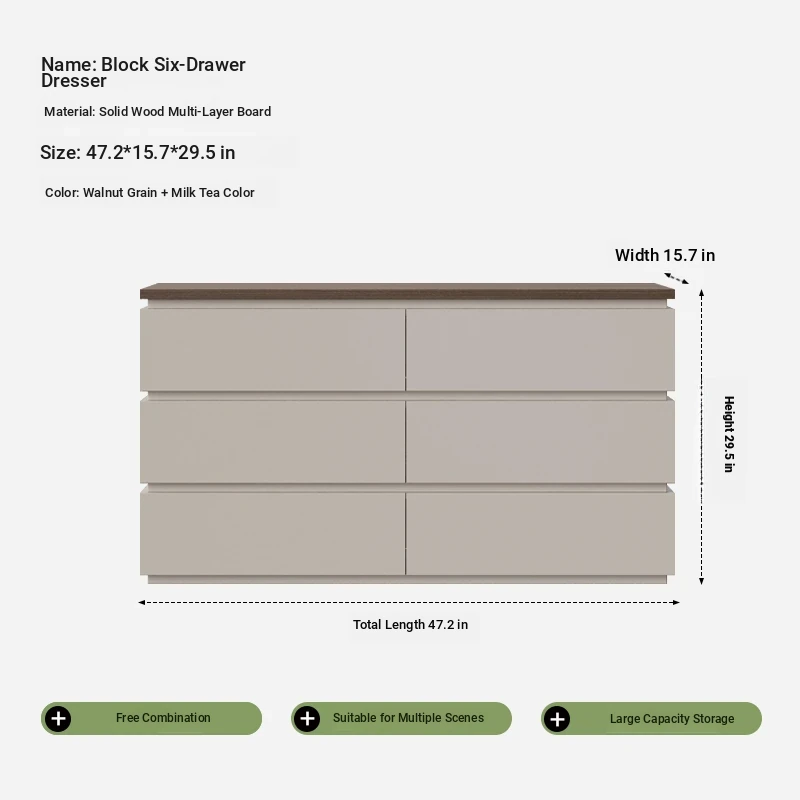 Name: Block Six-Drawer Dresser

Material: Solid Wood Multi-Layer Board

Size: 47.2*15.7*29.5 in

Color: Walnut Grain + Milk Tea Color

Width 15.7 in

Height 29.5 in

Total Length 47.2 in

Free Combination

Suitable for Multiple Scenes

Large Capacity Storage